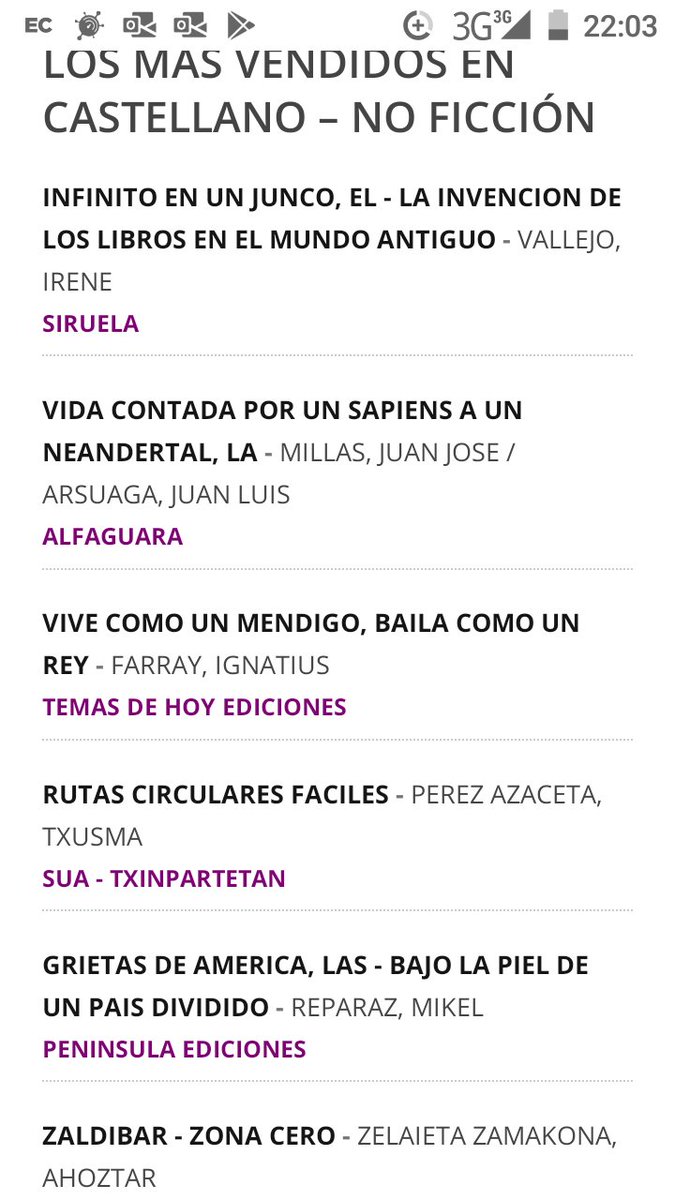 EC 3G 3G 22:03

LOS MAS VENDIDOS EN CASTELLANO – NO FICCIÓN

INFINITO EN UN JUNCO, EL - LA INVENCION DE LOS LIBROS EN EL MUNDO ANTIGUO - VALLEJO, IRENE
SIRUELA

VIDA CONTADA POR UN SAPIENS A UN NEANDERTAL, LA - MILLAS, JUAN JOSE / ARSUAGA, JUAN LUIS
ALFAGUARA

VIVE COMO UN MENDIGO, BAILA COMO UN REY - FARRAY, IGNATIUS
TEMAS DE HOY EDICIONES

RUTAS CIRCULARES FACILES - PEREZ AZACETA, TXUSMA
SUA - TXINPARTETAN

GRIETAS DE AMERICA, LAS - BAJO LA PIEL DE UN PAIS DIVIDIDO - REPARAZ, MIKEL
PENINSULA EDICIONES

ZALDIBAR - ZONA CERO - ZELAIETA ZAMAKONA, AHOZTAR